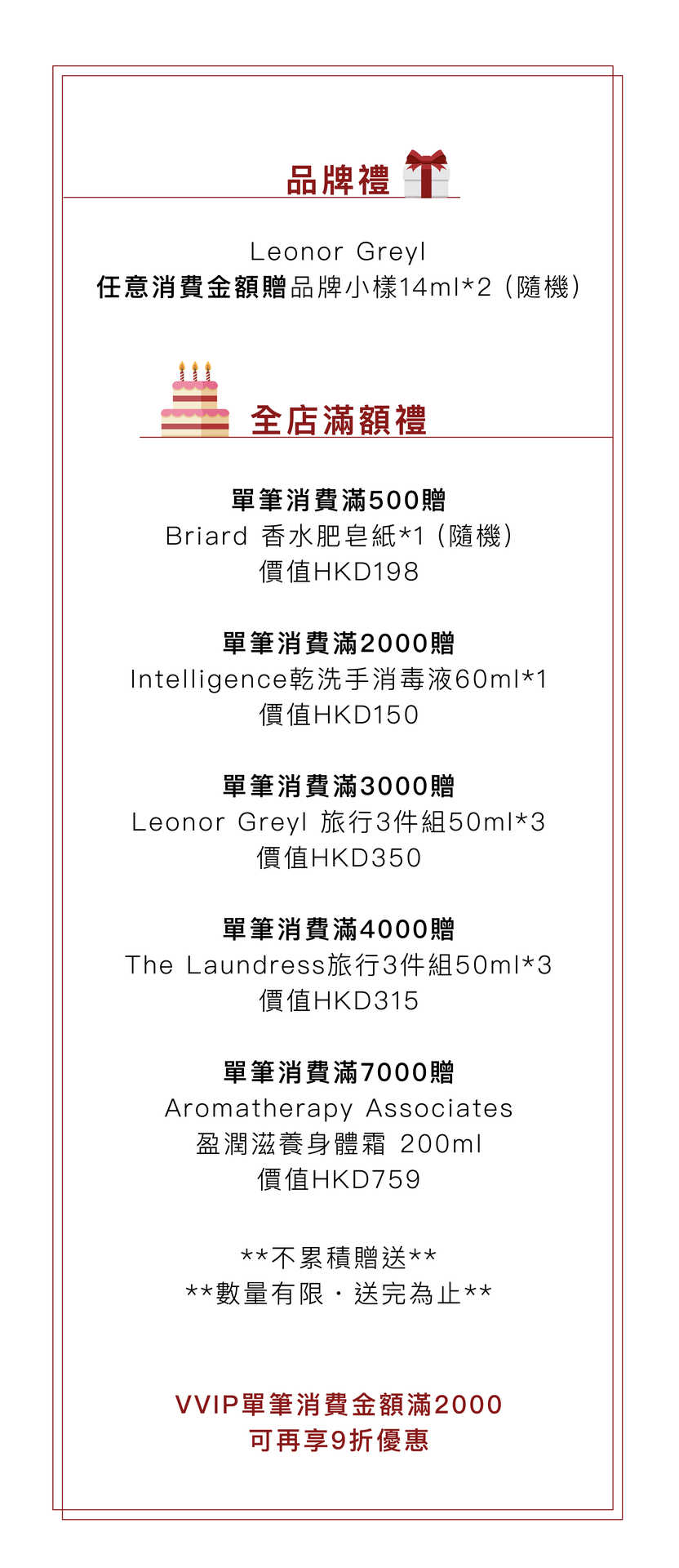 品牌禮

Leonor Greyl
任意消費金額贈品牌小樣14ml*2（隨機）

全店滿額禮

單筆消費滿500贈
Briard 香水肥皂紙*1（隨機）
價值HKD198

單筆消費滿2000贈
Intelligence乾洗手消毒液60ml*1
價值HKD150

單筆消費滿3000贈
Leonor Greyl 旅行3件組50ml*3
價值HKD350

單筆消費滿4000贈
The Laundress旅行3件組50ml*3
價值HKD315

單筆消費滿7000贈
Aromatherapy Associates
盈潤滋養身體霜 200ml
價值HKD759

**不累積贈送**
**數量有限・送完為止**

VVIP單筆消費金額滿2000
可再享9折優惠